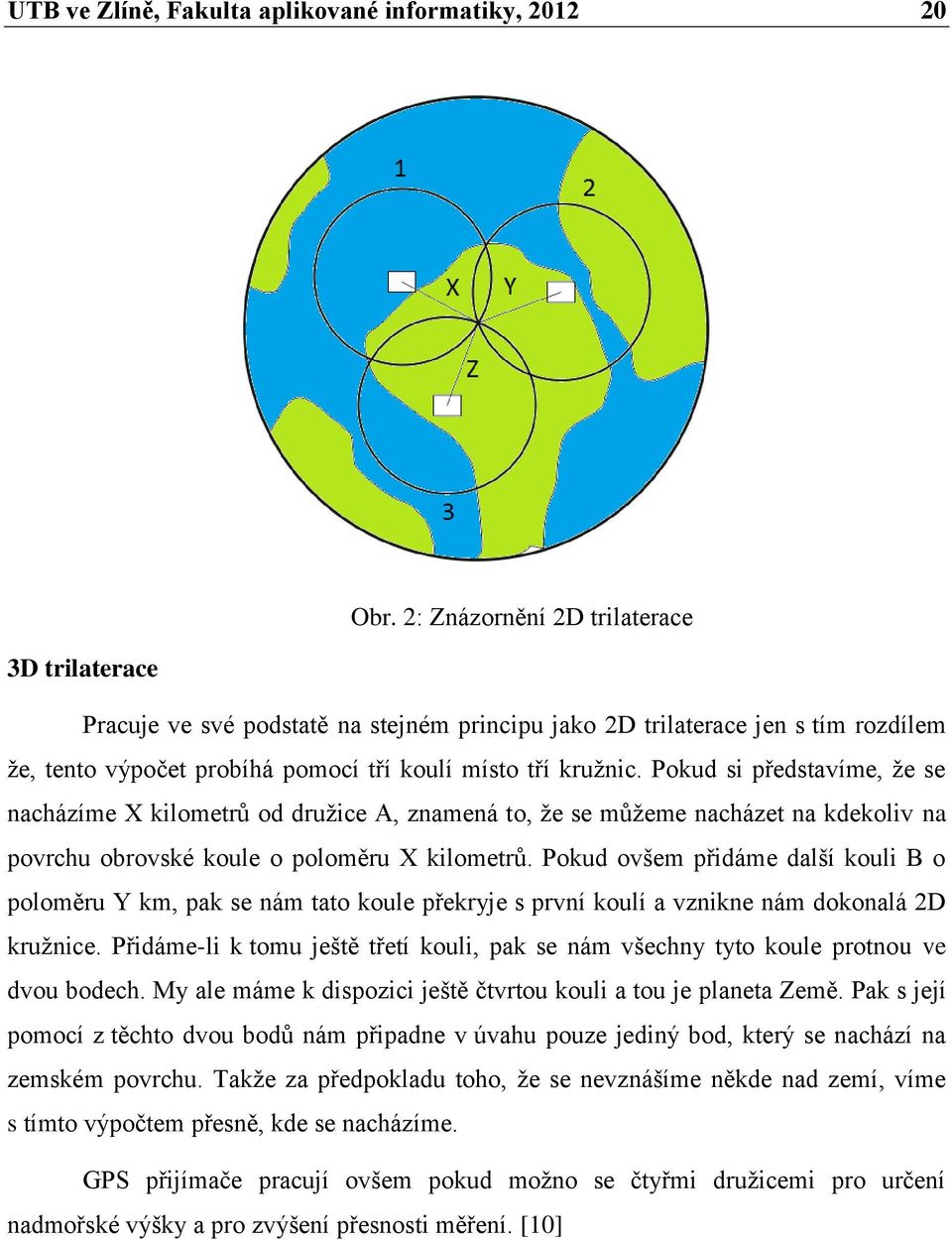 UTB ve Zlíně, Fakulta aplikované informatiky, 2012 20

1
2
X
Y
Z
3

Obr. 2: Znázornění 2D trilaterace

3D trilaterace

Pracuje ve své podstatě na stejném principu jako 2D trilaterace jen s tím rozdílem že, tento výpočet probíhá pomocí tří koulí místo tří kružnic. Pokud si představíme, že se nacházíme X kilometrů od družice A, znamená to, že se můžeme nacházet na kdekoliv na povrchu obrovské koule o poloměru X kilometrů. Pokud ovšem přidáme další kouli B o poloměru Y km, pak se nám tato koule překryje s první koulí a vznikne nám dokonalá 2D kružnice. Přidáme-li k tomu ještě třetí kouli, pak se nám všechny tyto koule protnou ve dvou bodech. My ale máme k dispozici ještě čtvrtou kouli a tou je planeta Země. Pak s její pomocí z těchto dvou bodů nám připadne v úvahu pouze jediný bod, který se nachází na zemském povrchu. Takže za předpokladu toho, že se nevznášíme někde nad zemí, víme s tímto výpočtem přesně, kde se nacházíme.

GPS přijímače pracují ovšem pokud možno se čtyřmi družicemi pro určení nadmořské výšky a pro zvýšení přesnosti měření. [10]